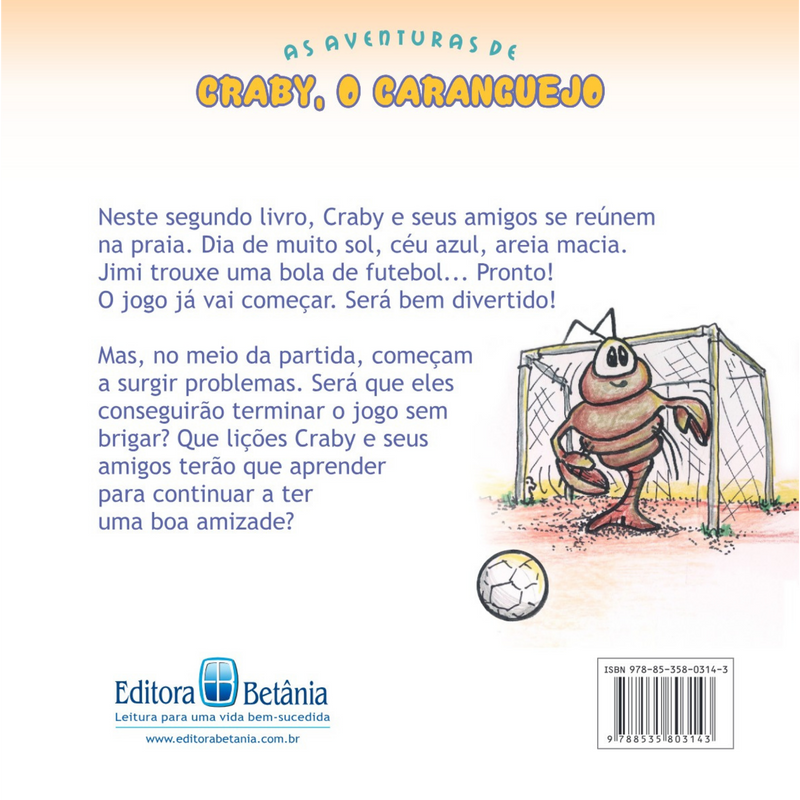 AS AVENTURAS DE
CRABY, O CARANGUEJO

Neste segundo livro, Craby e seus amigos se reúnem na praia. Dia de muito sol, céu azul, areia macia. Jimi trouxe uma bola de futebol... Pronto! O jogo já vai começar. Será bem divertido!

Mas, no meio da partida, começam a surgir problemas. Será que eles conseguirão terminar o jogo sem brigar? Que lições Craby e seus amigos terão que aprender para continuar a ter uma boa amizade?

Editora Betânia
Leitura para uma vida bem-sucedida
www.editorabetania.com.br

ISBN 978-85-358-0314-3
9 788535 803143